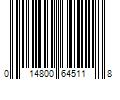 0 14800 64511 8